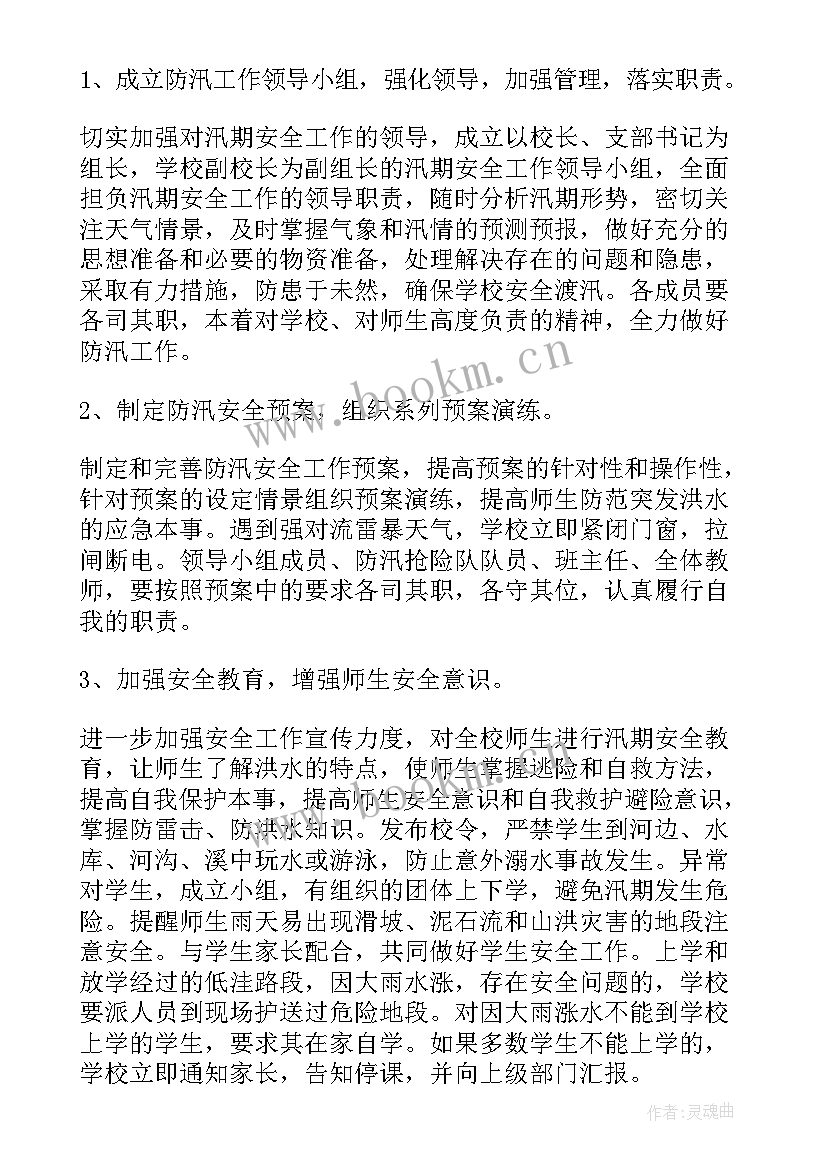 1、成立防汛工作领导小组，强化领导，加强管理，落实职责。

切实加强对汛期安全工作的领导，成立以校长、支部书记为组长，学校副校长为副组长的汛期安全工作领导小组，全面担负汛期安全工作的领导职责，随时分析汛期形势，密切关注天气情景，及时掌握气象和汛情的预测预报，做好充分的思想准备和必要的物资准备，处理解决存在的问题和隐患，采取有力措施，防患于未然，确保学校安全渡汛。各成员要各司其职，本着对学校、对师生高度负责的精神，全力做好防汛工作。

www.bookm.cn

2、制定防汛安全预案，组织系列预案演练。

制定和完善防汛安全工作预案，提高预案的针对性和操作性，针对预案的设定情景组织预案演练，提高师生防范突发洪水的应急本事。遇到强对流雷暴天气，学校立即紧闭门窗，拉闸断电。领导小组成员、防汛抢险队队员、班主任、全体教师，要按照预案中的要求各司其职，各守其位，认真履行自我的职责。

3、加强安全教育，增强师生安全意识。

进一步加强安全工作宣传力度，对全校师生进行汛期安全教育，让师生了解洪水的特点，使师生掌握逃险和自救方法，提高自我保护本事，提高师生安全意识和自我救护避险意识，掌握防雷击、防洪水知识。发布校令，严禁学生到河边、水库、河沟、溪中玩水或游泳，防止意外溺水事故发生。异常对学生，成立小组，有组织的团体上下学，避免汛期发生危险。提醒师生雨天易出现滑坡、泥石流和山洪灾害的地段注意安全。与学生家长配合，共同做好学生安全工作。上学和放学经过的低洼路段，因大雨水涨，存在安全问题的，学校要派人员到现场护送过危险地段。对因大雨涨水不能到学校上学的学生，要求其在家自学。如果多数学生不能上学的，学校立即通知家长，告知停课，并向上级部门汇报。

作者:灵魂曲